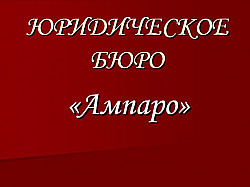 ЮРИДИЧЕСКОЕ БЮРО

«Ампаро»